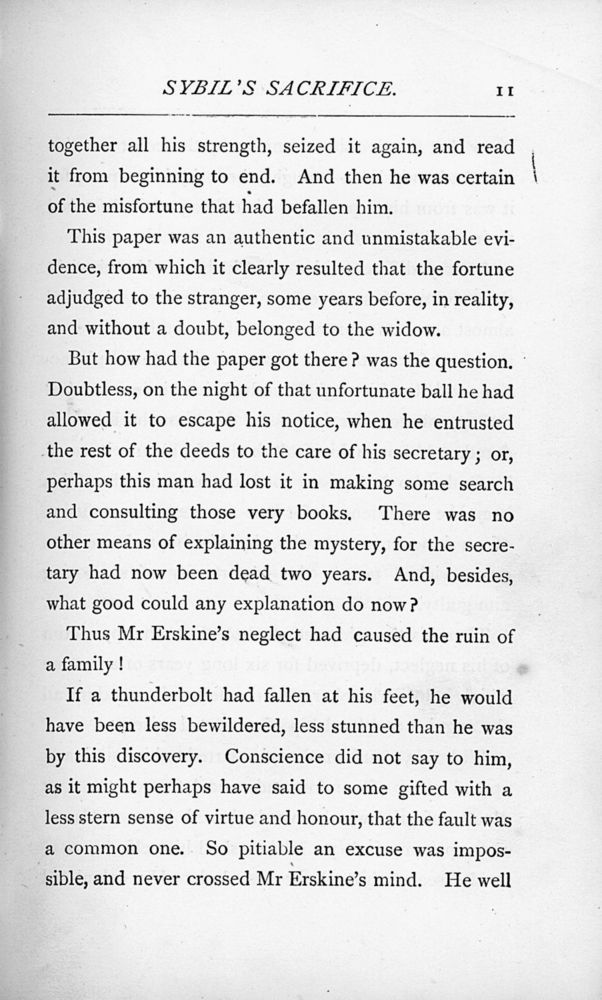 SYBIL'S SACRIFICE. 11

together all his strength, seized it again, and read it from beginning to end. And then he was certain of the misfortune that had befallen him.

This paper was an authentic and unmistakable evidence, from which it clearly resulted that the fortune adjudged to the stranger, some years before, in reality, and without a doubt, belonged to the widow.

But how had the paper got there? was the question. Doubtless, on the night of that unfortunate ball he had allowed it to escape his notice, when he entrusted the rest of the deeds to the care of his secretary; or, perhaps this man had lost it in making some search and consulting those very books. There was no other means of explaining the mystery, for the secretary had now been dead two years. And, besides, what good could any explanation do now?

Thus Mr Erskine's neglect had caused the ruin of a family!

If a thunderbolt had fallen at his feet, he would have been less bewildered, less stunned than he was by this discovery. Conscience did not say to him, as it might perhaps have said to some gifted with a less stern sense of virtue and honour, that the fault was a common one. So pitiable an excuse was impossible, and never crossed Mr Erskine's mind. He well